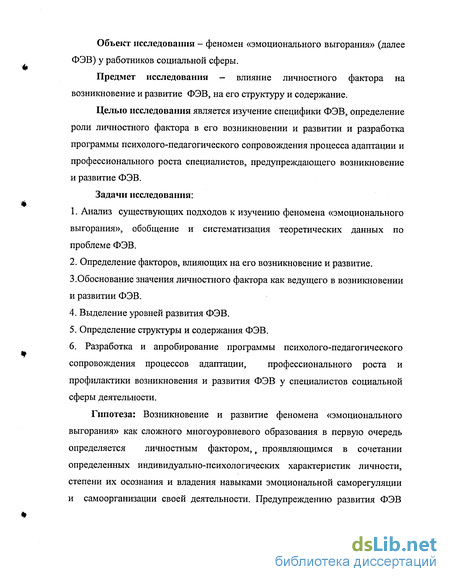 Объект исследования – феномен «эмоционального выгорания» (далее ФЭВ) у работников социальной сферы.

Предмет исследования – влияние личностного фактора на возникновение и развитие ФЭВ, на его структуру и содержание.

Целью исследования является изучение специфики ФЭВ, определение роли личностного фактора в его возникновении и развитии и разработка программы психолого-педагогического сопровождения процесса адаптации и профессионального роста специалистов, предупреждающего возникновение и развитие ФЭВ.

Задачи исследования:

1. Анализ существующих подходов к изучению феномена «эмоционального выгорания», обобщение и систематизация теоретических данных по проблеме ФЭВ.

2. Определение факторов, влияющих на его возникновение и развитие.

3.Обоснование значения личностного фактора как ведущего в возникновении и развитии ФЭВ.

4. Выделение уровней развития ФЭВ.

5. Определение структуры и содержания ФЭВ.

6. Разработка и апробирование программы психолого-педагогического сопровождения процессов адаптации, профессионального роста и профилактики возникновения и развития ФЭВ у специалистов социальной сферы деятельности.

Гипотеза: Возникновение и развитие феномена «эмоционального выгорания» как сложного многоуровневого образования в первую очередь определяется личностным фактором, проявляющимся в сочетании определенных индивидуально-психологических характеристик личности, степени их осознания и владения навыками эмоциональной саморегуляции и самоорганизации своей деятельности. Предупреждению развития ФЭВ

dsLib.net
библиотека диссертаций